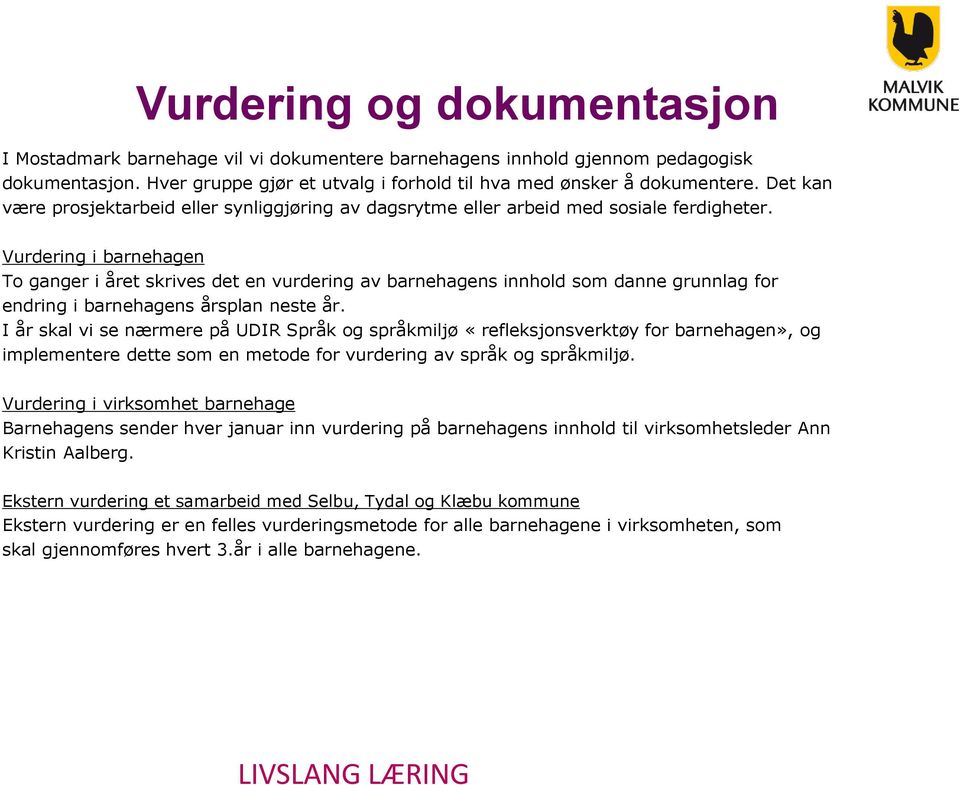 MALVIK KOMMUNE

Vurdering og dokumentasjon

I Mostadmark barnehage vil vi dokumentere barnehagens innhold gjennom pedagogisk dokumentasjon. Hver gruppe gjør et utvalg i forhold til hva med ønsker å dokumentere. Det kan være prosjektarbeid eller synliggjøring av dagsrytme eller arbeid med sosiale ferdigheter.

Vurdering i barnehagen
To ganger i året skrives det en vurdering av barnehagens innhold som danne grunnlag for endring i barnehagens årsplan neste år.
I år skal vi se nærmere på UDIR Språk og språkmiljø « refleksjonsverktøy for barnehagen», og implementere dette som en metode for vurdering av språk og språkmiljø.

Vurdering i virksomhet barnehage
Barnehagens sender hver januar inn vurdering på barnehagens innhold til virksomhetsleder Ann Kristin Aalberg.

Ekstern vurdering et samarbeid med Selbu, Tydal og Klæbu kommune
Ekstern vurdering er en felles vurderingsmetode for alle barnehagene i virksomheten, som skal gjennomføres hvert 3.år i alle barnehagene.

LIVSLANG LÆRING